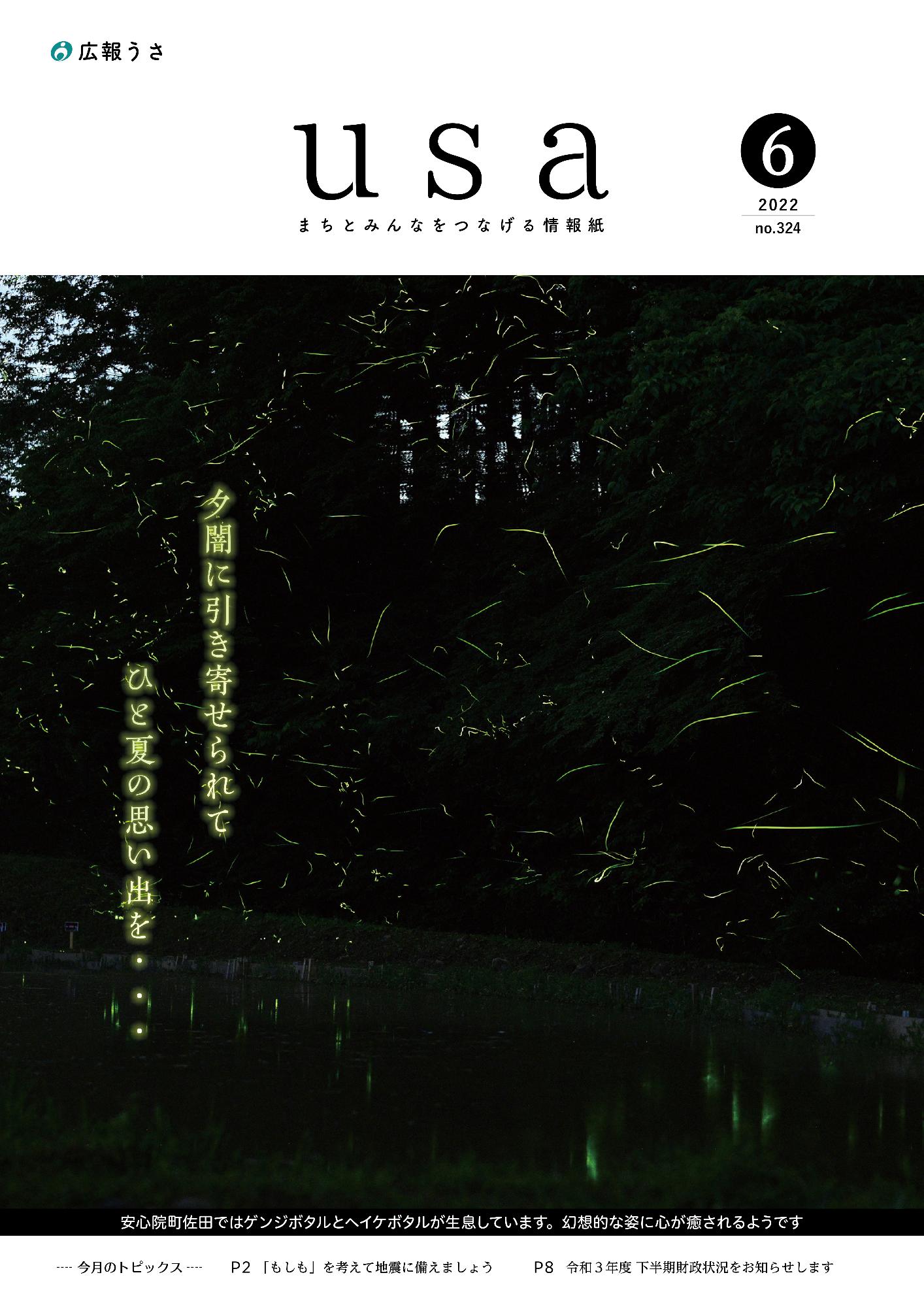 広報うさ

usa

まちとみんなをつなげる情報紙

6
2022
no.324

夕闇に引き寄せられて
ひと夏の思い出を・・・

安心院町佐田ではゲンジボタルとヘイケボタルが生息しています。幻想的な姿に心が癒されるようです

---- 今月のトピックス ----　P2 「もしも」を考えて地震に備えましょう　P8 令和３年度 下半期財政状況をお知らせします